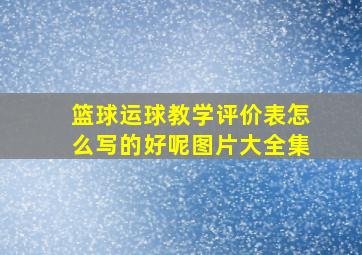 篮球运球教学评价表怎么写的好呢图片大全集